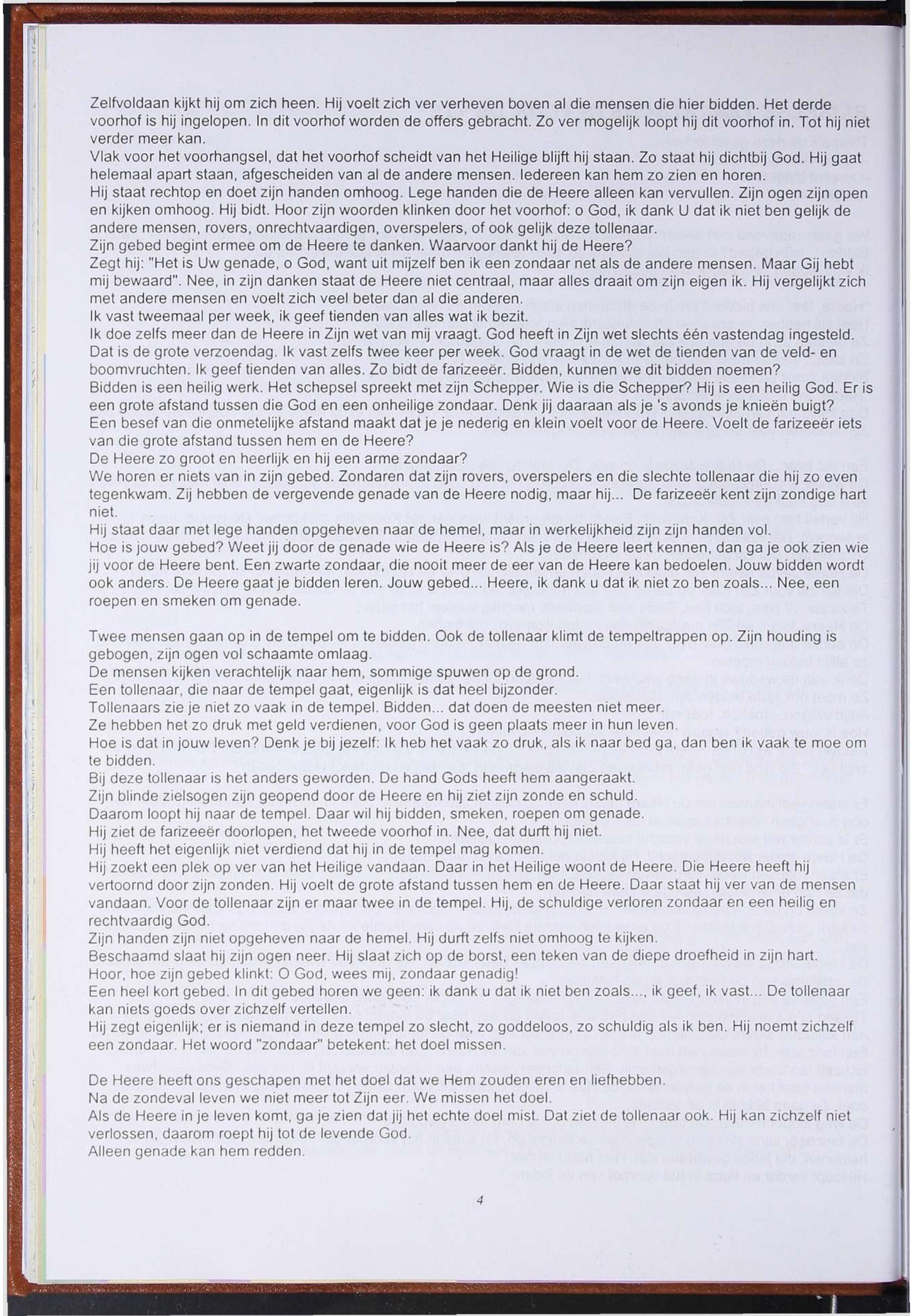 Zelfvoldaan kijkt hij om zich heen. Hij voelt zich ver verheven boven al die mensen die hier bidden. Het derde voorhof is hij ingelopen. In dit voorhof worden de offers gebracht. Zo ver mogelijk loopt hij dit voorhof in. Tot hij niet verder meer kan.
Vlak voor het voorhangsel, dat het voorhof scheidt van het Heilige blijft hij staan. Zo staat hij dichtbij God. Hij gaat helemaal apart staan, afgescheiden van al de andere mensen. Iedereen kan hem zo zien en horen.
Hij staat rechtop en doet zijn handen omhoog. Lege handen die de Heere alleen kan vervullen. Zijn ogen zijn open en kijken omhoog. Hij bidt. Hoor zijn woorden klinken door het voorhof: o God, ik dank U dat ik niet ben gelijk de andere mensen, rovers, onrechtvaardigen, overspelers, of ook gelijk deze tollenaar.
Zijn gebed begint ermee om de Heere te danken. Waarvoor dankt hij de Heere?
Zegt hij: "Het is Uw genade, o God, want uit mijzelf ben ik een zondaar net als de andere mensen. Maar Gij hebt mij bewaard". Nee, in zijn danken staat de Heere niet centraal, maar alles draait om zijn eigen ik. Hij vergelijkt zich met andere mensen en voelt zich veel beter dan al die anderen.
Ik vast tweemaal per week, ik geef tienden van alles wat ik bezit.
Ik doe zelfs meer dan de Heere in Zijn wet van mij vraagt. God heeft in Zijn wet slechts één vastendag ingesteld. Dat is de grote verzoendag. Ik vast zelfs twee keer per week. God vraagt in de wet de tienden van de veld- en boomvruchten. Ik geef tienden van alles. Zo bidt de farizeeër. Bidden, kunnen we dit bidden noemen?
Bidden is een heilig werk. Het schepsel spreekt met zijn Schepper. Wie is die Schepper? Hij is een heilig God. Er is een grote afstand tussen die God en een onheilige zondaar. Denk jij daaraan als je 's avonds je knieën buigt?
Een besef van die onmetelijke afstand maakt dat je je nederig en klein voelt voor de Heere. Voelt de farizeeër iets van die grote afstand tussen hem en de Heere?
De Heere zo groot en heerlijk en hij een arme zondaar?
We horen er niets van in zijn gebed. Zondaren dat zijn rovers, overspelers en die slechte tollenaar die hij zo even tegenkwam. Zij hebben de vergevende genade van de Heere nodig, maar hij... De farizeeër kent zijn zondige hart niet.
Hij staat daar met lege handen opgeheven naar de hemel, maar in werkelijkheid zijn zijn handen vol.
Hoe is jouw gebed? Weet jij door de genade wie de Heere is? Als je de Heere leert kennen, dan ga je ook zien wie jij voor de Heere bent. Een zwarte zondaar, die nooit meer de eer van de Heere kan bedoelen. Jouw bidden wordt ook anders. De Heere gaat je bidden leren. Jouw gebed... Heere, ik dank u dat ik niet zo ben zoals... Nee, een roepen en smeken om genade.

Twee mensen gaan op in de tempel om te bidden. Ook de tollenaar klimt de tempeltrappen op. Zijn houding is gebogen, zijn ogen vol schaamte omlaag.
De mensen kijken verachtelijk naar hem, sommige spuwen op de grond.
Een tollenaar, die naar de tempel gaat, eigenlijk is dat heel bijzonder.
Tollenaars zie je niet zo vaak in de tempel. Bidden... dat doen de meesten niet meer.
Ze hebben het zo druk met geld verdienen, voor God is geen plaats meer in hun leven.
Hoe is dat in jouw leven? Denk je bij jezelf: Ik heb het vaak zo druk, als ik naar bed ga, dan ben ik vaak te moe om te bidden.
Bij deze tollenaar is het anders geworden. De hand Gods heeft hem aangeraakt.
Zijn blinde zielsogen zijn geopend door de Heere en hij ziet zijn zonde en schuld.
Daarom loopt hij naar de tempel. Daar wil hij bidden, smeken, roepen om genade.
Hij ziet de farizeeër doorlopen, het tweede voorhof in. Nee, dat durft hij niet.
Hij heeft het eigenlijk niet verdiend dat hij in de tempel mag komen.
Hij zoekt een plek op ver van het Heilige vandaan. Daar in het Heilige woont de Heere. Die Heere heeft hij vertoornd door zijn zonden. Hij voelt de grote afstand tussen hem en de Heere. Daar staat hij ver van de mensen vandaan. Voor de tollenaar zijn er maar twee in de tempel. Hij, de schuldige verloren zondaar en een heilig en rechtvaardig God.
Zijn handen zijn niet opgeheven naar de hemel. Hij durft zelfs niet omhoog te kijken.
Beschaamd slaat hij zijn ogen neer. Hij slaat zich op de borst, een teken van de diepe droefheid in zijn hart.
Hoor, hoe zijn gebed klinkt: O God, wees mij, zondaar genadig!
Een heel kort gebed. In dit gebed horen we geen: ik dank u dat ik niet ben zoals..., ik geef, ik vast... De tollenaar kan niets goeds over zichzelf vertellen.
Hij zegt eigenlijk; er is niemand in deze tempel zo slecht, zo goddeloos, zo schuldig als ik ben. Hij noemt zichzelf een zondaar. Het woord "zondaar" betekent: het doel missen.

De Heere heeft ons geschapen met het doel dat we Hem zouden eren en liefhebben.
Na de zondeval leven we niet meer tot Zijn eer. We missen het doel.
Als de Heere in je leven komt, ga je zien dat jij het echte doel mist. Dat ziet de tollenaar ook. Hij kan zichzelf niet verlossen, daarom roept hij tot de levende God.
Alleen genade kan hem redden.

4